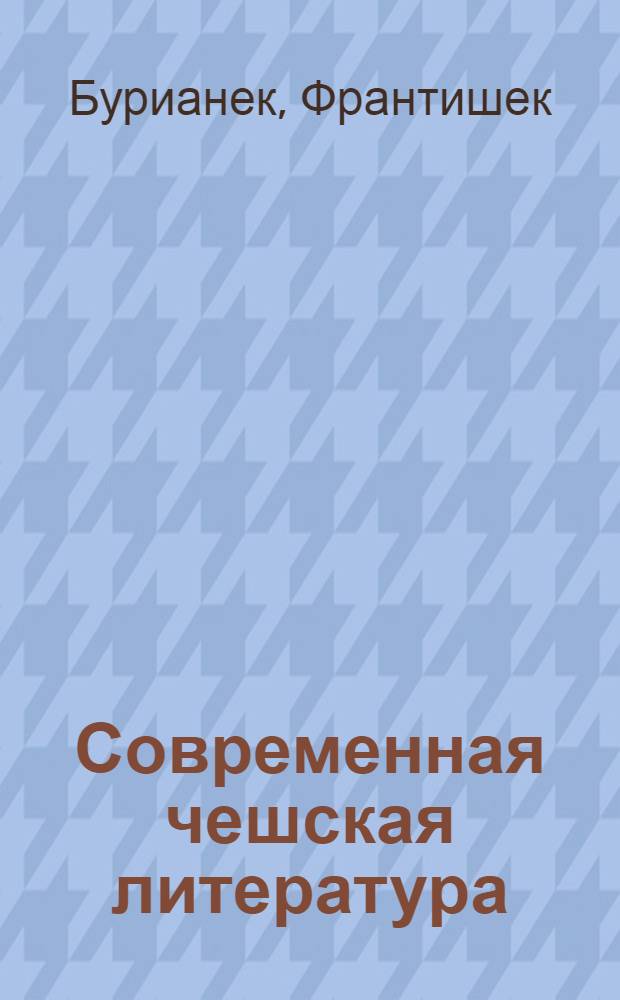 Бурианек, Франтишек

Современная чешская литература